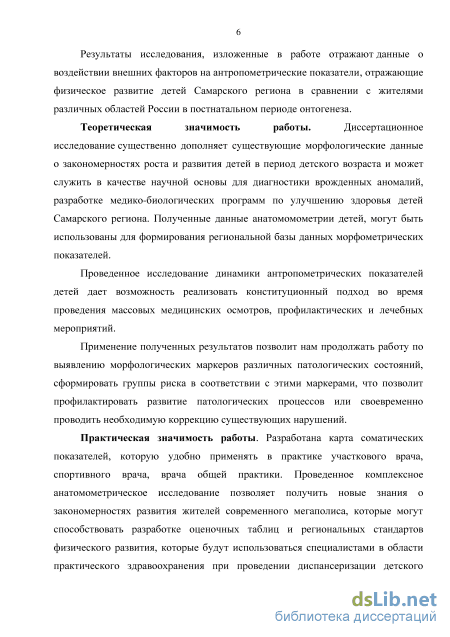 6

Результаты исследования, изложенные в работе отражают данные о воздействии внешних факторов на антропометрические показатели, отражающие физическое развитие детей Самарского региона в сравнении с жителями различных областей России в постнатальном периоде онтогенеза.

**Теоретическая значимость работы.** Диссертационное исследование существенно дополняет существующие морфологические данные о закономерностях роста и развития детей в период детского возраста и может служить в качестве научной основы для диагностики врожденных аномалий, разработке медико-биологических программ по улучшению здоровья детей Самарского региона. Полученные данные анатомомометрии детей, могут быть использованы для формирования региональной базы данных морфометрических показателей.

Проведенное исследование динамики антропометрических показателей детей дает возможность реализовать конституционный подход во время проведения массовых медицинских осмотров, профилактических и лечебных мероприятий.

Применение полученных результатов позволит нам продолжать работу по выявлению морфологических маркеров различных патологических состояний, сформировать группы риска в соответствии с этими маркерами, что позволит профилактировать развитие патологических процессов или своевременно проводить необходимую коррекцию существующих нарушений.

**Практическая значимость работы**. Разработана карта соматических показателей, которую удобно применять в практике участкового врача, спортивного врача, врача общей практики. Проведенное комплексное анатомометрическое исследование позволяет получить новые знания о закономерностях развития жителей современного мегаполиса, которые могут способствовать разработке оценочных таблиц и региональных стандартов физического развития, которые будут использоваться специалистами в области практического здравоохранения при проведении диспансеризации детского

dsLib.net
библиотека диссертаций